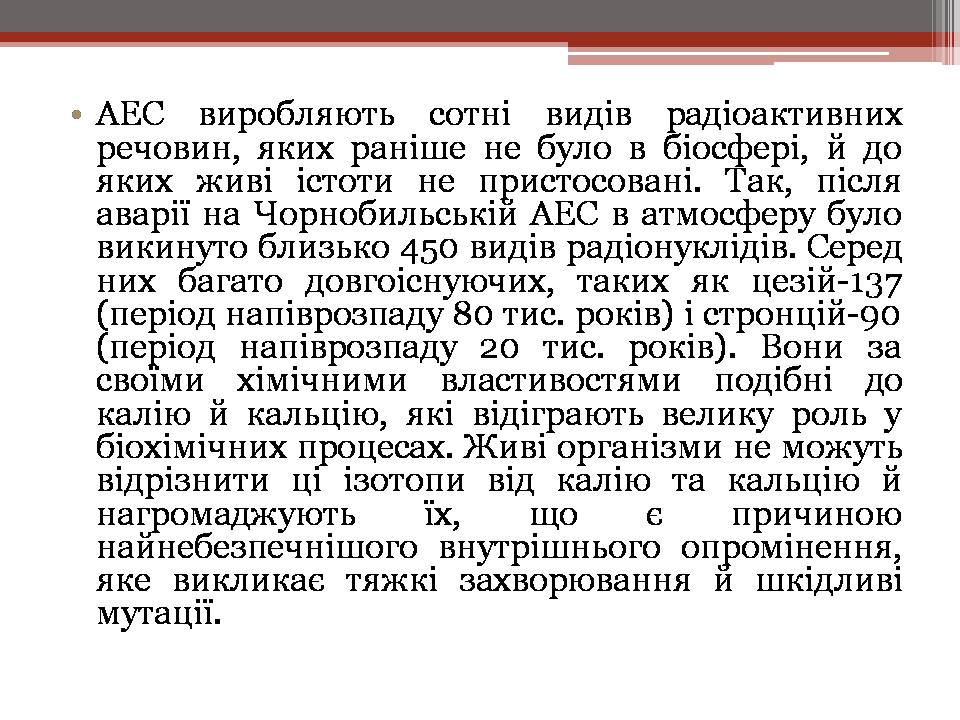 • АЕС виробляють сотні видів радіоактивних речовин, яких раніше не було в біосфері, й до яких живі істоти не пристосовані. Так, після аварії на Чорнобильській АЕС в атмосферу було викинуто близько 450 видів радіонуклідів. Серед них багато довгоіснуючих, таких як цезій-137 (період напіврозпаду 80 тис. років) і стронцій-90 (період напіврозпаду 20 тис. років). Вони за своїми хімічними властивостями подібні до калію й кальцію, які відіграють велику роль у біохімічних процесах. Живі організми не можуть відрізнити ці ізотопи від калію та кальцію й нагромаджують їх, що є причиною найнебезпечнішого внутрішнього опромінення, яке викликає тяжкі захворювання й шкідливі мутації.